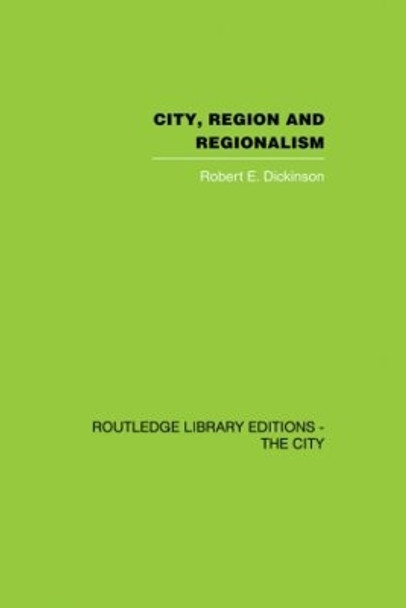 CITY, REGION AND REGIONALISM

Robert E. Dickinson

ROUTLEDGE LIBRARY EDITIONS - THE CITY